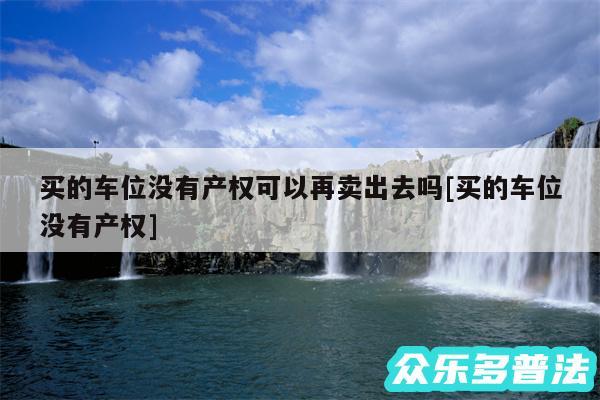 买的车位没有产权可以再卖出去吗[买的车位没有产权]

众乐多普法